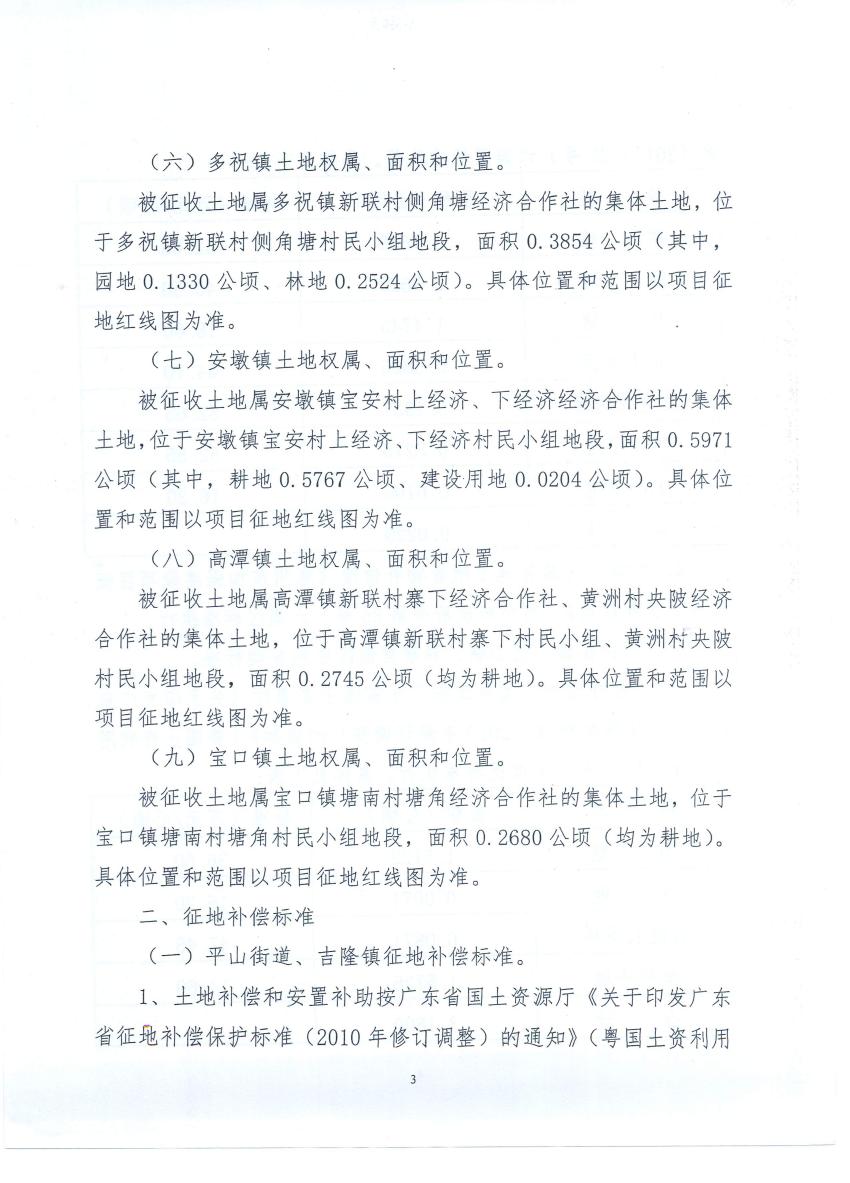 （六）多祝镇土地权属、面积和位置。

被征收土地属多祝镇新联村侧角塘经济合作社的集体土地，位于多祝镇新联村侧角塘村民小组地段，面积 0.3854 公顷（其中，园地 0.1330 公顷、林地 0.2524 公顷）。具体位置和范围以项目征地红线图为准。

（七）安墩镇土地权属、面积和位置。

被征收土地属安墩镇宝安村上经济、下经济经济合作社的集体土地，位于安墩镇宝安村上经济、下经济村民小组地段，面积 0.5971 公顷（其中，耕地 0.5767 公顷、建设用地 0.0204 公顷）。具体位置和范围以项目征地红线图为准。

（八）高潭镇土地权属、面积和位置。

被征收土地属高潭镇新联村寨下经济合作社、黄洲村央陂经济合作社的集体土地，位于高潭镇新联村寨下村民小组、黄洲村央陂村民小组地段，面积 0.2745 公顷（均为耕地）。具体位置和范围以项目征地红线图为准。

（九）宝口镇土地权属、面积和位置。

被征收土地属宝口镇塘南村塘角经济合作社的集体土地，位于宝口镇塘南村塘角村民小组地段，面积 0.2680 公顷（均为耕地）。具体位置和范围以项目征地红线图为准。

二、征地补偿标准

（一）平山街道、吉隆镇征地补偿标准。

1、土地补偿和安置补助按广东省国土资源厅《关于印发广东省征地补偿保护标准（2010 年修订调整）的通知》（粤国土资利用

3